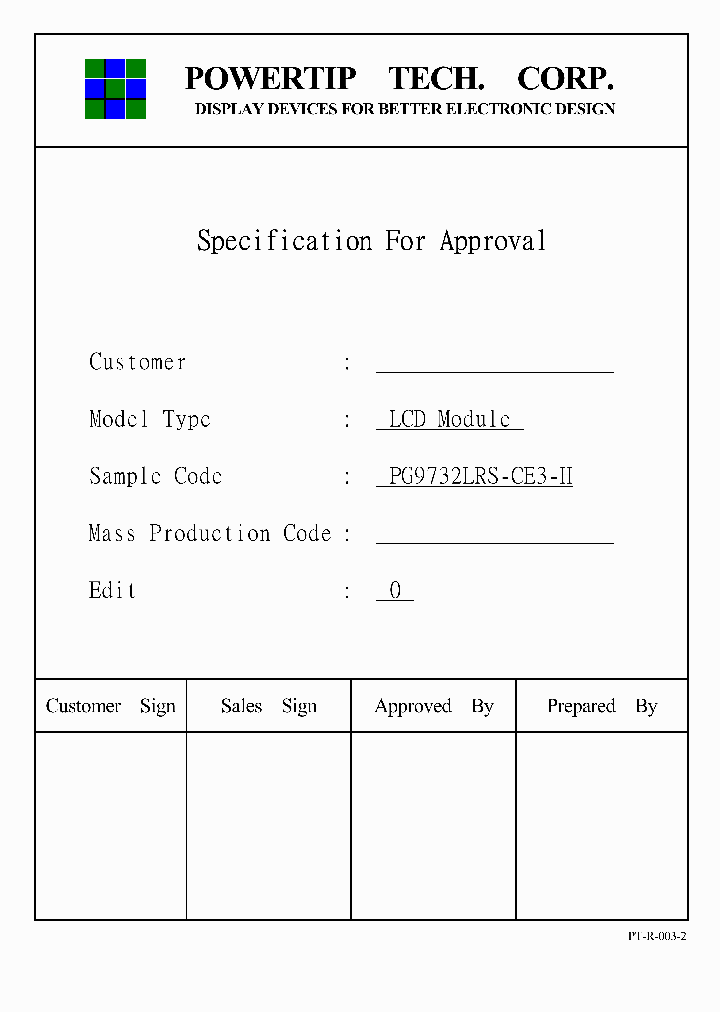 POWERTIP TECH. CORP.
DISPLAY DEVICES FOR BETTER ELECTRONIC DESIGN

Specification For Approval

Customer :

Model Type : LCD Module

Sample Code : PG9732LRS-CE3-II

Mass Production Code :

Edit : 0

| Customer Sign | Sales Sign | Approved By | Prepared By |
|---|---|---|---|
| | | | |

PT-R-003-2